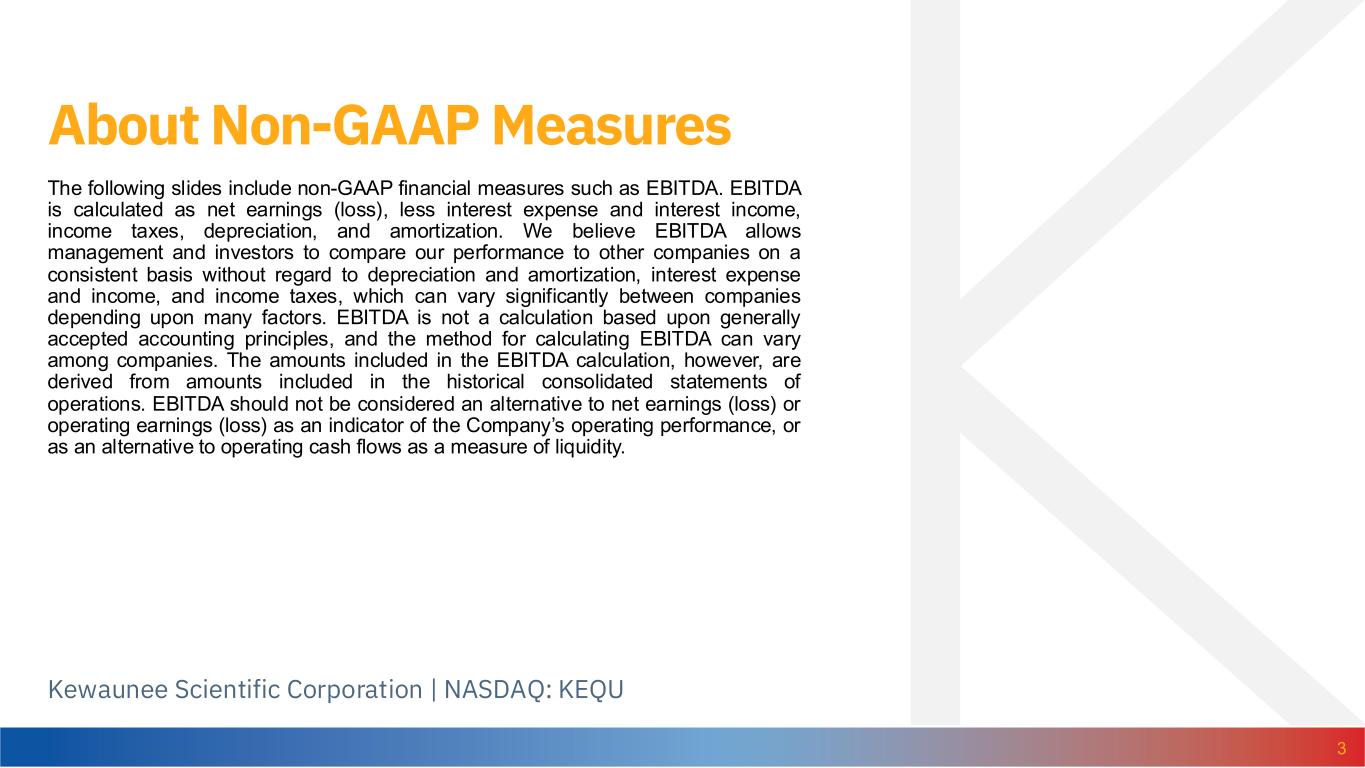 About Non-GAAP Measures

The following slides include non-GAAP financial measures such as EBITDA. EBITDA is calculated as net earnings (loss), less interest expense and interest income, income taxes, depreciation, and amortization. We believe EBITDA allows management and investors to compare our performance to other companies on a consistent basis without regard to depreciation and amortization, interest expense and income, and income taxes, which can vary significantly between companies depending upon many factors. EBITDA is not a calculation based upon generally accepted accounting principles, and the method for calculating EBITDA can vary among companies. The amounts included in the EBITDA calculation, however, are derived from amounts included in the historical consolidated statements of operations. EBITDA should not be considered an alternative to net earnings (loss) or operating earnings (loss) as an indicator of the Company's operating performance, or as an alternative to operating cash flows as a measure of liquidity.

Kewaunee Scientific Corporation | NASDAQ: KEQU

3